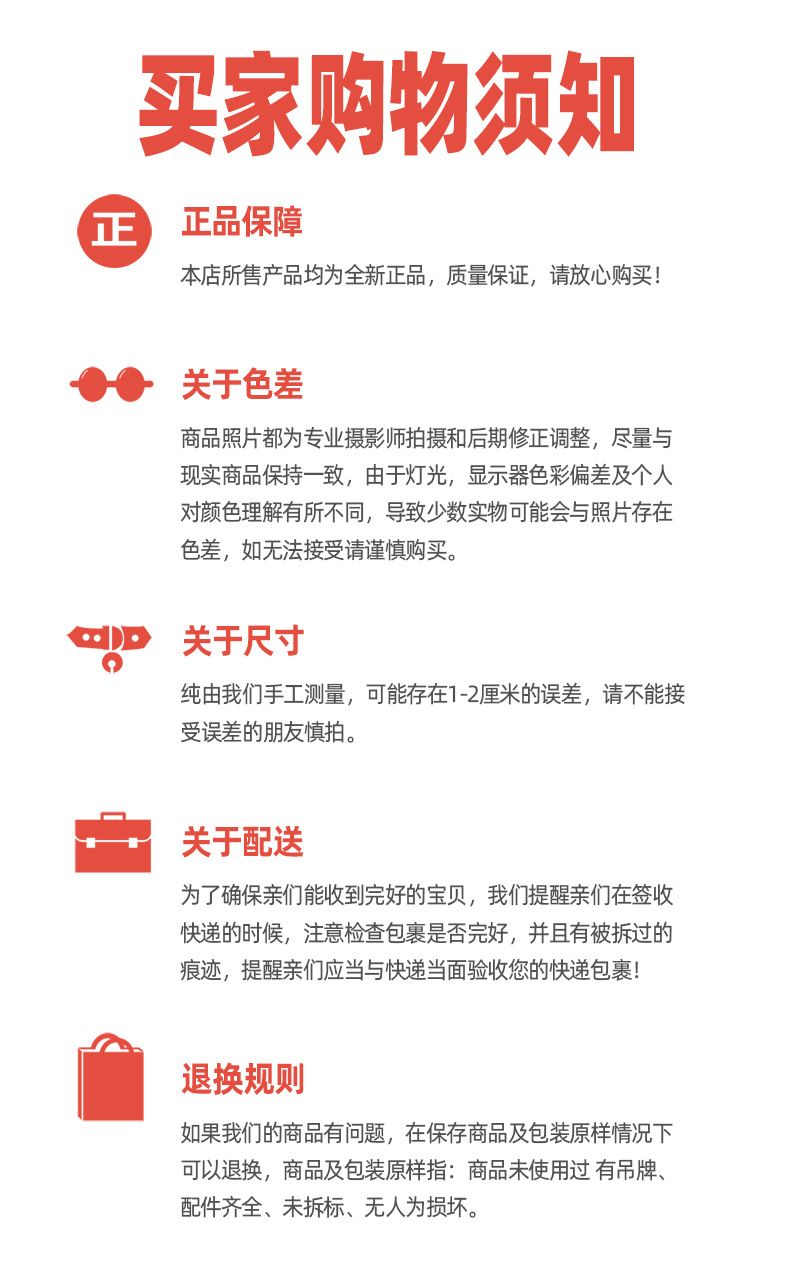 买家购物须知

正

正品保障

本店所售产品均为全新正品，质量保证，请放心购买！

关于色差

商品照片都为专业摄影师拍摄和后期修正调整，尽量与现实商品保持一致，由于灯光，显示器色彩偏差及个人对颜色理解有所不同，导致少数实物可能会与照片存在色差，如无法接受请谨慎购买。

关于尺寸

纯由我们手工测量，可能存在1-2厘米的误差，请不能接受误差的朋友慎拍。

关于配送

为了确保亲们能收到完好的宝贝，我们提醒亲们在签收快递的时候，注意检查包裹是否完好，并且有被拆过的痕迹，提醒亲们应当与快递当面验收您的快递包裹!

退换规则

如果我们的商品有问题，在保存商品及包装原样情况下可以退换，商品及包装原样指：商品未使用过 有吊牌、配件齐全、未拆标、无人为损坏。